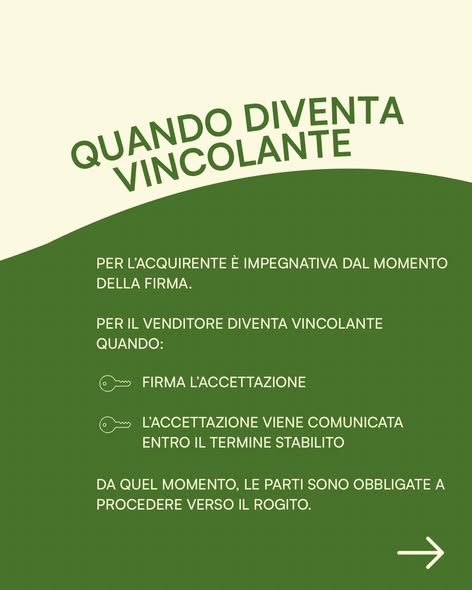 QUANDO DIVENTA VINCOLANTE

PER L'ACQUIRENTE È IMPEGNATIVA DAL MOMENTO DELLA FIRMA.

PER IL VENDITORE DIVENTA VINCOLANTE QUANDO:

FIRMA L'ACCETTAZIONE

L'ACCETTAZIONE VIENE COMUNICATA ENTRO IL TERMINE STABILITO

DA QUEL MOMENTO, LE PARTI SONO OBBLIGATE A PROCEDERE VERSO IL ROGITO.